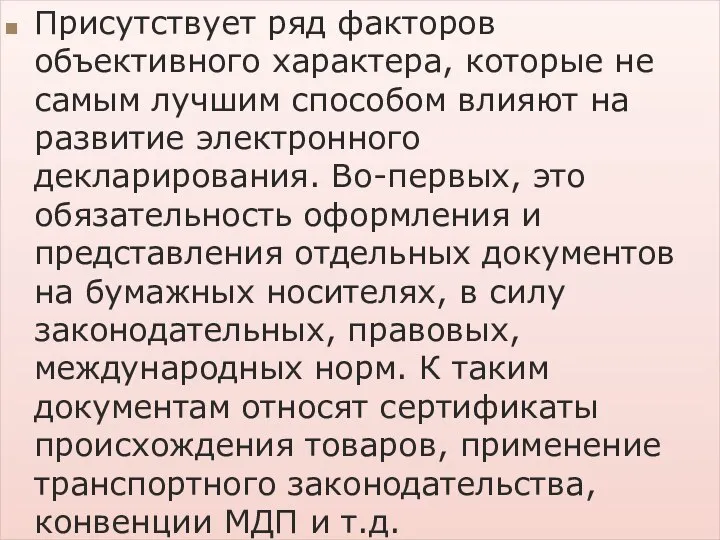 Присутствует ряд факторов объективного характера, которые не самым лучшим способом влияют на развитие электронного декларирования. Во-первых, это обязательность оформления и представления отдельных документов на бумажных носителях, в силу законодательных, правовых, международных норм. К таким документам относят сертификаты происхождения товаров, применение транспортного законодательства, конвенции МДП и т.д.